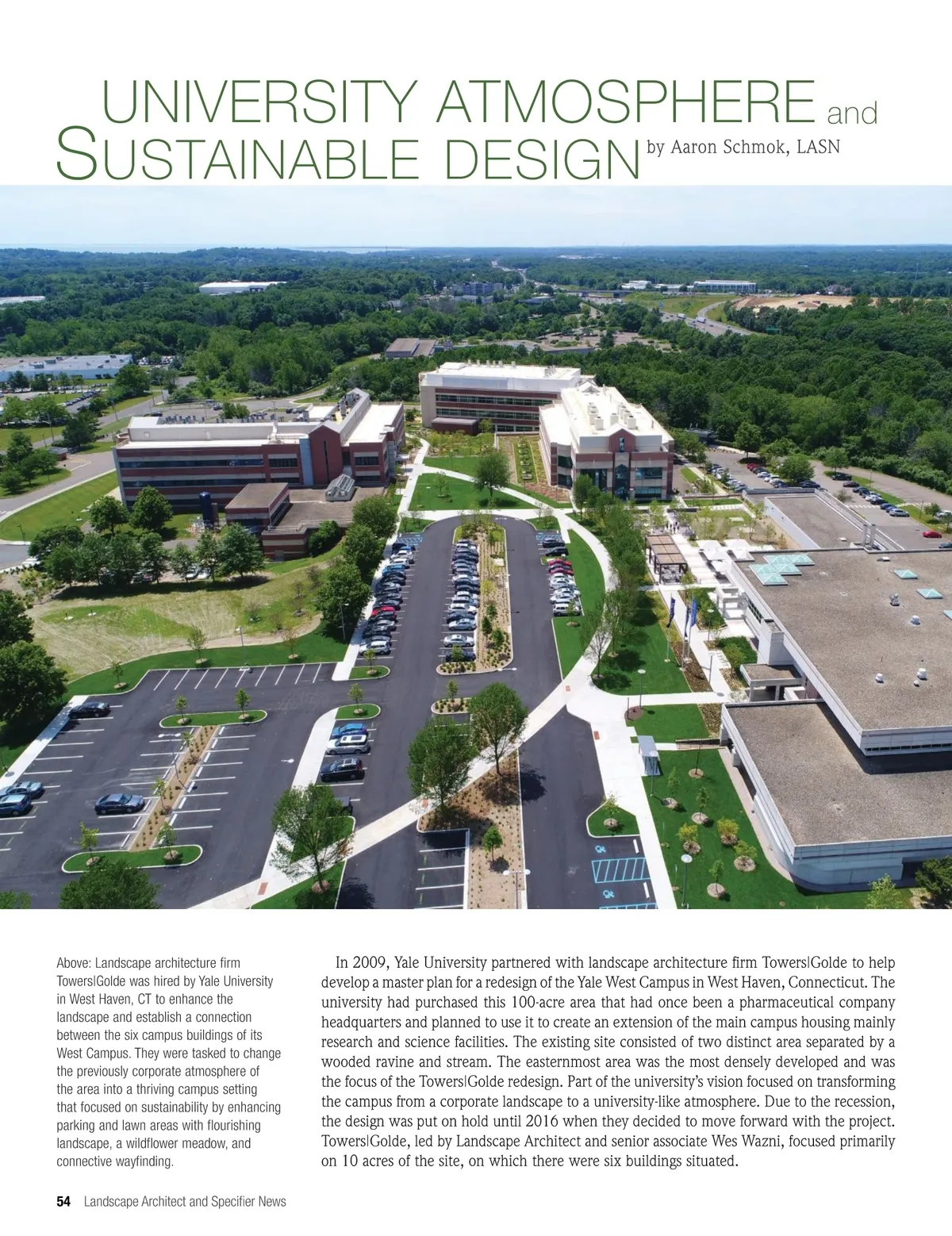 UNIVERSITY ATMOSPHERE and SUSTAINABLE DESIGN by Aaron Schmok, LASN

Above: Landscape architecture firm Towers|Golde was hired by Yale University in West Haven, CT to enhance the landscape and establish a connection between the six campus buildings of its West Campus. They were tasked to change the previously corporate atmosphere of the area into a thriving campus setting that focused on sustainability by enhancing parking and lawn areas with flourishing landscape, a wildflower meadow, and connective wayfinding.

In 2009, Yale University partnered with landscape architecture firm Towers|Golde to help develop a master plan for a redesign of the Yale West Campus in West Haven, Connecticut. The university had purchased this 100-acre area that had once been a pharmaceutical company headquarters and planned to use it to create an extension of the main campus housing mainly research and science facilities. The existing site consisted of two distinct area separated by a wooded ravine and stream. The easternmost area was the most densely developed and was the focus of the Towers|Golde redesign. Part of the university's vision focused on transforming the campus from a corporate landscape to a university-like atmosphere. Due to the recession, the design was put on hold until 2016 when they decided to move forward with the project. Towers|Golde, led by Landscape Architect and senior associate Wes Wazni, focused primarily on 10 acres of the site, on which there were six buildings situated.

54 Landscape Architect and Specifier News